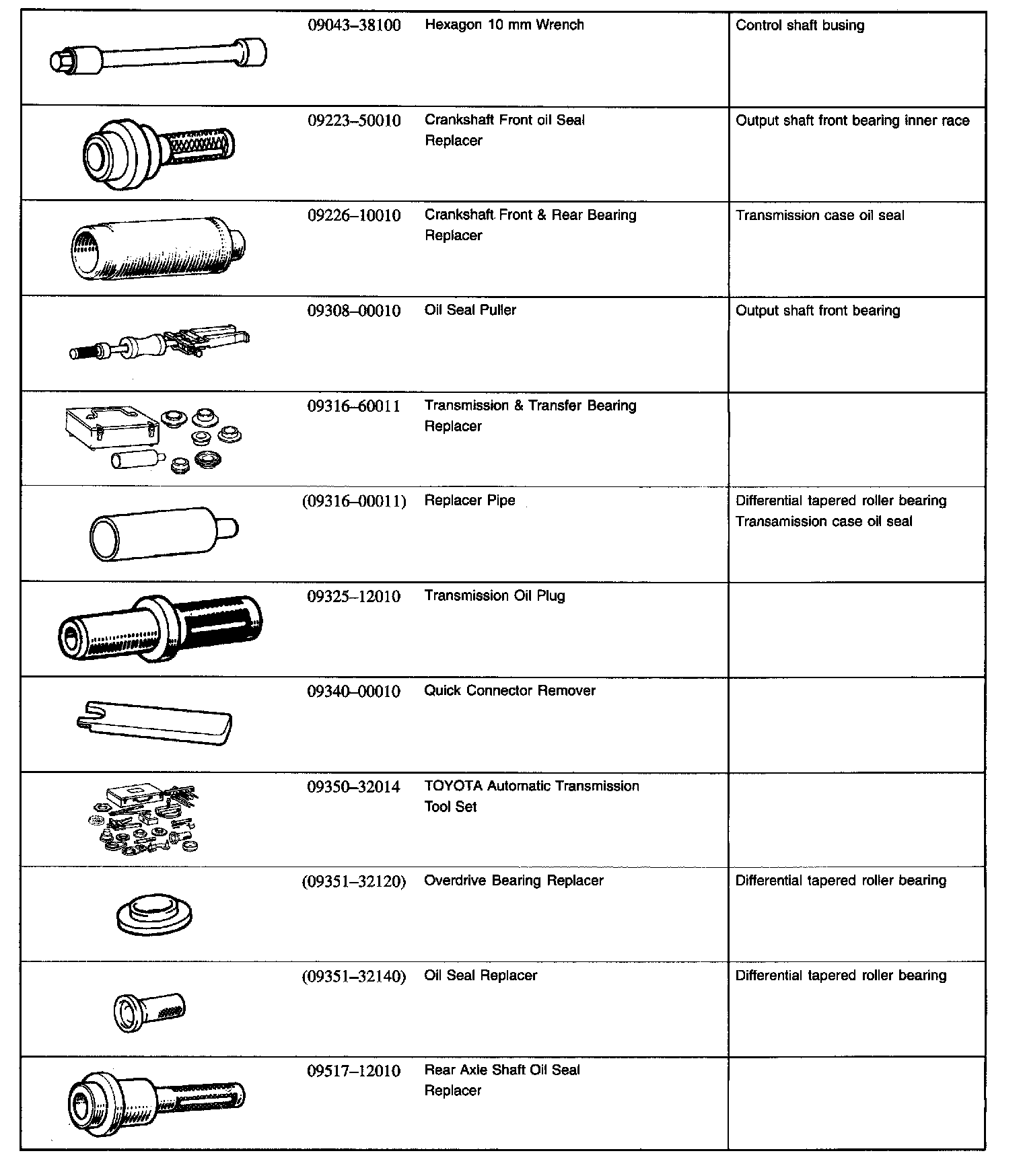 | | | | |
|---|---|---|---|
| | 09043–38100 | Hexagon 10 mm Wrench | Control shaft busing |
| | 09223–50010 | Crankshaft Front oil Seal Replacer | Output shaft front bearing inner race |
| | 09226–10010 | Crankshaft Front & Rear Bearing Replacer | Transmission case oil seal |
| | 09308–00010 | Oil Seal Puller | Output shaft front bearing |
| | 09316–60011 | Transmission & Transfer Bearing Replacer | |
| | (09316–00011) | Replacer Pipe | Differential tapered roller bearing Transamission case oil seal |
| | 09325–12010 | Transmission Oil Plug | |
| | 09340–00010 | Quick Connector Remover | |
| | 09350–32014 | TOYOTA Automatic Transmission Tool Set | |
| | (09351–32120) | Overdrive Bearing Replacer | Differential tapered roller bearing |
| | (09351–32140) | Oil Seal Replacer | Differential tapered roller bearing |
| | 09517–12010 | Rear Axle Shaft Oil Seal Replacer | |